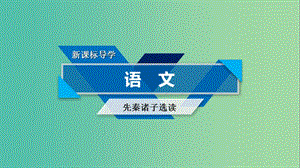 新课标导学

语 文

先秦诸子选读